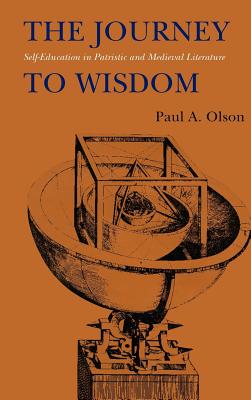 THE JOURNEY

Self-Education in Patristic and Medieval Literature

TO WISDOM

Paul A. Olson